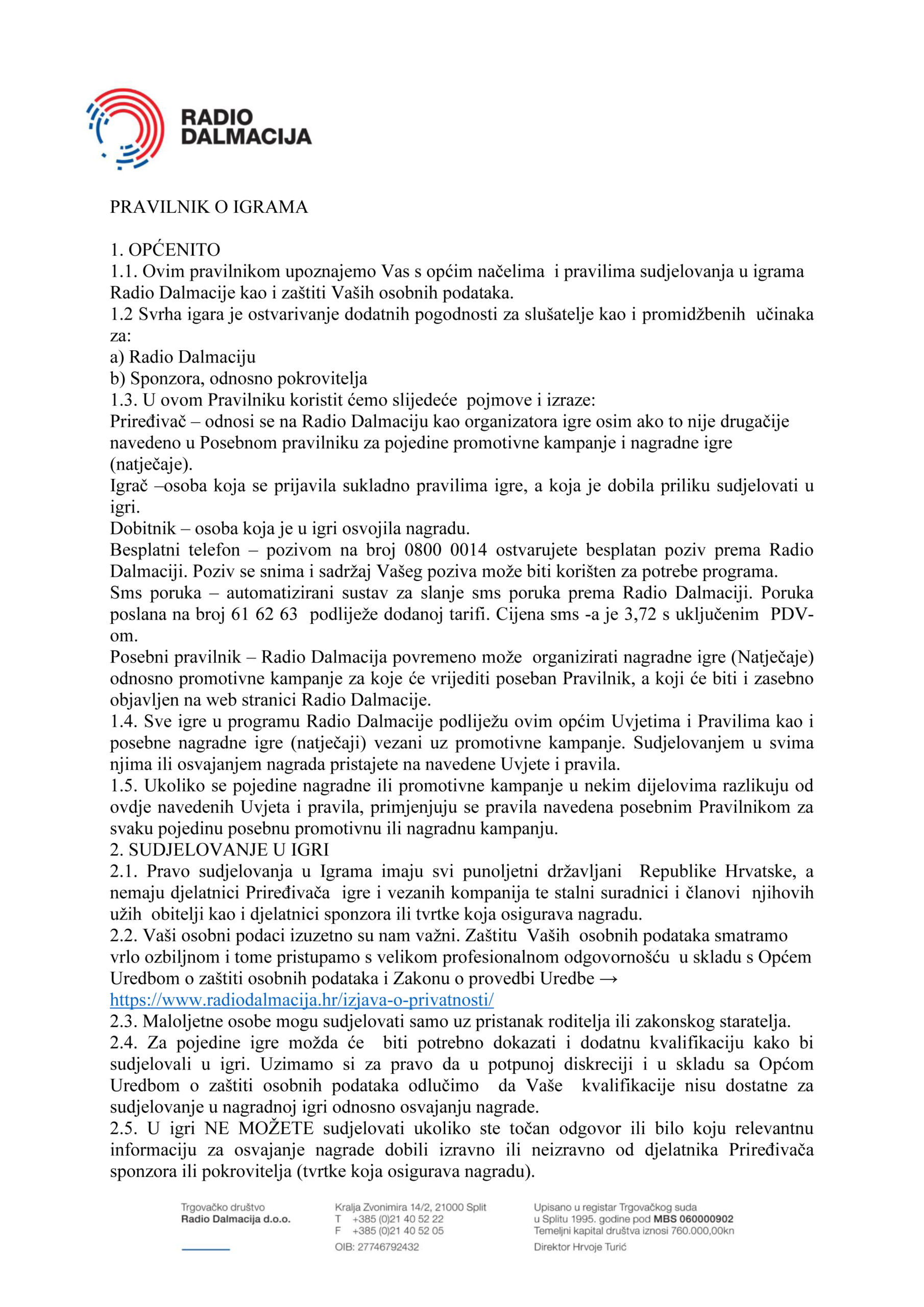 RADIO DALMACIJA

PRAVILNIK O IGRAMA

1. OPĆENITO
1.1. Ovim pravilnikom upoznajemo Vas s općim načelima i pravilima sudjelovanja u igrama Radio Dalmacije kao i zaštiti Vaših osobnih podataka.
1.2 Svrha igara je ostvarivanje dodatnih pogodnosti za slušatelje kao i promidžbenih učinaka za:
a) Radio Dalmaciju
b) Sponzora, odnosno pokrovitelja
1.3. U ovom Pravilniku koristit ćemo slijedeće pojmove i izraze:
Priređivač – odnosi se na Radio Dalmaciju kao organizatora igre osim ako to nije drugačije navedeno u Posebnom pravilniku za pojedine promotivne kampanje i nagradne igre (natječaje).
Igrač –osoba koja se prijavila sukladno pravilima igre, a koja je dobila priliku sudjelovati u igri.
Dobitnik – osoba koja je u igri osvojila nagradu.
Besplatni telefon – pozivom na broj 0800 0014 ostvarujete besplatan poziv prema Radio Dalmaciji. Poziv se snima i sadržaj Vašeg poziva može biti korišten za potrebe programa.
Sms poruka – automatizirani sustav za slanje sms poruka prema Radio Dalmaciji. Poruka poslana na broj 61 62 63 podliježe dodanoj tarifi. Cijena sms -a je 3,72 s uključenim PDV-om.
Posebni pravilnik – Radio Dalmacija povremeno može organizirati nagradne igre (Natječaje) odnosno promotivne kampanje za koje će vrijediti poseban Pravilnik, a koji će biti i zasebno objavljen na web stranici Radio Dalmacije.
1.4. Sve igre u programu Radio Dalmacije podliježu ovim općim Uvjetima i Pravilima kao i posebne nagradne igre (natječaji) vezani uz promotivne kampanje. Sudjelovanjem u svima njima ili osvajanjem nagrada pristajete na navedene Uvjete i pravila.
1.5. Ukoliko se pojedine nagradne ili promotivne kampanje u nekim dijelovima razlikuju od ovdje navedenih Uvjeta i pravila, primjenjuju se pravila navedena posebnim Pravilnikom za svaku pojedinu posebnu promotivnu ili nagradnu kampanju.
2. SUDJELOVANJE U IGRI
2.1. Pravo sudjelovanja u Igrama imaju svi punoljetni državljani Republike Hrvatske, a nemaju djelatnici Priređivača igre i vezanih kompanija te stalni suradnici i članovi njihovih užih obitelji kao i djelatnici sponzora ili tvrtke koja osigurava nagradu.
2.2. Vaši osobni podaci izuzetno su nam važni. Zaštitu Vaših osobnih podataka smatramo vrlo ozbiljnom i tome pristupamo s velikom profesionalnom odgovornošću u skladu s Općem Uredbom o zaštiti osobnih podataka i Zakonu o provedbi Uredbe → https://www.radiodalmacija.hr/izjava-o-privatnosti/
2.3. Maloljetne osobe mogu sudjelovati samo uz pristanak roditelja ili zakonskog staratelja.
2.4. Za pojedine igre možda će biti potrebno dokazati i dodatnu kvalifikaciju kako bi sudjelovali u igri. Uzimamo si za pravo da u potpunoj diskreciji i u skladu sa Općom Uredbom o zaštiti osobnih podataka odlučimo da Vaše kvalifikacije nisu dostatne za sudjelovanje u nagradnoj igri odnosno osvajanju nagrade.
2.5. U igri NE MOŽETE sudjelovati ukoliko ste točan odgovor ili bilo koju relevantnu informaciju za osvajanje nagrade dobili izravno ili neizravno od djelatnika Priređivača sponzora ili pokrovitelja (tvrtke koja osigurava nagradu).

Trgovačko društvo
Radio Dalmacija d.o.o.

Kralja Zvonimira 14/2, 21000 Split
T +385 (0)21 40 52 22
F +385 (0)21 40 52 05
OIB: 27746792432

Upisano u registar Trgovačkog suda u Splitu 1995. godine pod MBS 060000902
Temeljni kapital društva iznosi 760.000,00kn
Direktor Hrvoje Turić